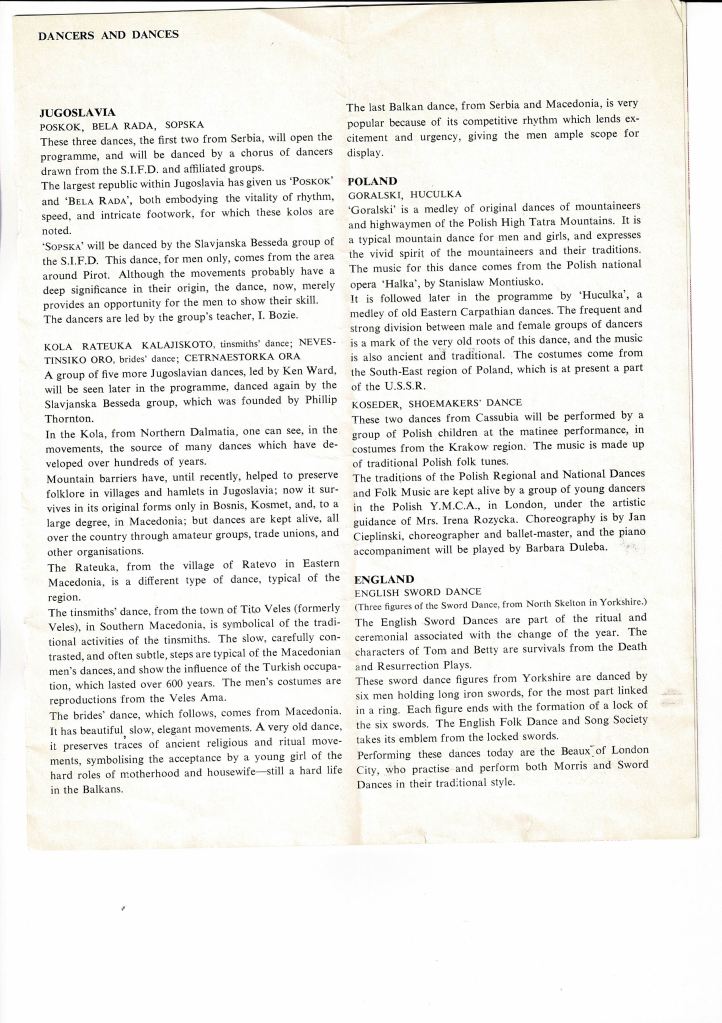 DANCERS AND DANCES

JUGOSLAVIA
POSKOK, BELA RADA, SOPSKA
These three dances, the first two from Serbia, will open the programme, and will be danced by a chorus of dancers drawn from the S.I.F.D. and affiliated groups.
The largest republic within Jugoslavia has given us 'POSKOK' and 'BELA RADA', both embodying the vitality of rhythm, speed, and intricate footwork, for which these kolos are noted.
'SOPSKA' will be danced by the Slavjanska Besseda group of the S.I.F.D. This dance, for men only, comes from the area around Pirot. Although the movements probably have a deep significance in their origin, the dance, now, merely provides an opportunity for the men to show their skill.
The dancers are led by the group's teacher, I. Bozie.

KOLA RATEUKA KALAJISKOTO, tinsmiths' dance; NEVESTINSIKO ORO, brides' dance; CETRNAESTORKA ORA
A group of five more Jugoslavian dances, led by Ken Ward, will be seen later in the programme, danced again by the Slavjanska Besseda group, which was founded by Phillip Thornton.
In the Kola, from Northern Dalmatia, one can see, in the movements, the source of many dances which have developed over hundreds of years.
Mountain barriers have, until recently, helped to preserve folklore in villages and hamlets in Jugoslavia; now it survives in its original forms only in Bosnis, Kosmet, and, to a large degree, in Macedonia; but dances are kept alive, all over the country through amateur groups, trade unions, and other organisations.
The Rateuka, from the village of Ratevo in Eastern Macedonia, is a different type of dance, typical of the region.
The tinsmiths' dance, from the town of Tito Veles (formerly Veles), in Southern Macedonia, is symbolical of the traditional activities of the tinsmiths. The slow, carefully contrasted, and often subtle, steps are typical of the Macedonian men's dances, and show the influence of the Turkish occupation, which lasted over 600 years. The men's costumes are reproductions from the Veles Ama.
The brides' dance, which follows, comes from Macedonia. It has beautiful, slow, elegant movements. A very old dance, it preserves traces of ancient religious and ritual movements, symbolising the acceptance by a young girl of the hard roles of motherhood and housewife—still a hard life in the Balkans.

The last Balkan dance, from Serbia and Macedonia, is very popular because of its competitive rhythm which lends excitement and urgency, giving the men ample scope for display.

POLAND
GORALSKI, HUCULKA
'Goralski' is a medley of original dances of mountaineers and highwaymen of the Polish High Tatra Mountains. It is a typical mountain dance for men and girls, and expresses the vivid spirit of the mountaineers and their traditions. The music for this dance comes from the Polish national opera 'Halka', by Stanislaw Montiusko.
It is followed later in the programme by 'Huculka', a medley of old Eastern Carpathian dances. The frequent and strong division between male and female groups of dancers is a mark of the very old roots of this dance, and the music is also ancient and traditional. The costumes come from the South-East region of Poland, which is at present a part of the U.S.S.R.
KOSEDER, SHOEMAKERS' DANCE
These two dances from Cassubia will be performed by a group of Polish children at the matinee performance, in costumes from the Krakow region. The music is made up of traditional Polish folk tunes.
The traditions of the Polish Regional and National Dances and Folk Music are kept alive by a group of young dancers in the Polish Y.M.C.A., in London, under the artistic guidance of Mrs. Irena Rozycka. Choreography is by Jan Cieplinski, choreographer and ballet-master, and the piano accompaniment will be played by Barbara Duleba.

ENGLAND
ENGLISH SWORD DANCE
(Three figures of the Sword Dance, from North Skelton in Yorkshire.)
The English Sword Dances are part of the ritual and ceremonial associated with the change of the year. The characters of Tom and Betty are survivals from the Death and Resurrection Plays.
These sword dance figures from Yorkshire are danced by six men holding long iron swords, for the most part linked in a ring. Each figure ends with the formation of a lock of the six swords. The English Folk Dance and Song Society takes its emblem from the locked swords.
Performing these dances today are the Beaux of London City, who practise and perform both Morris and Sword Dances in their traditional style.